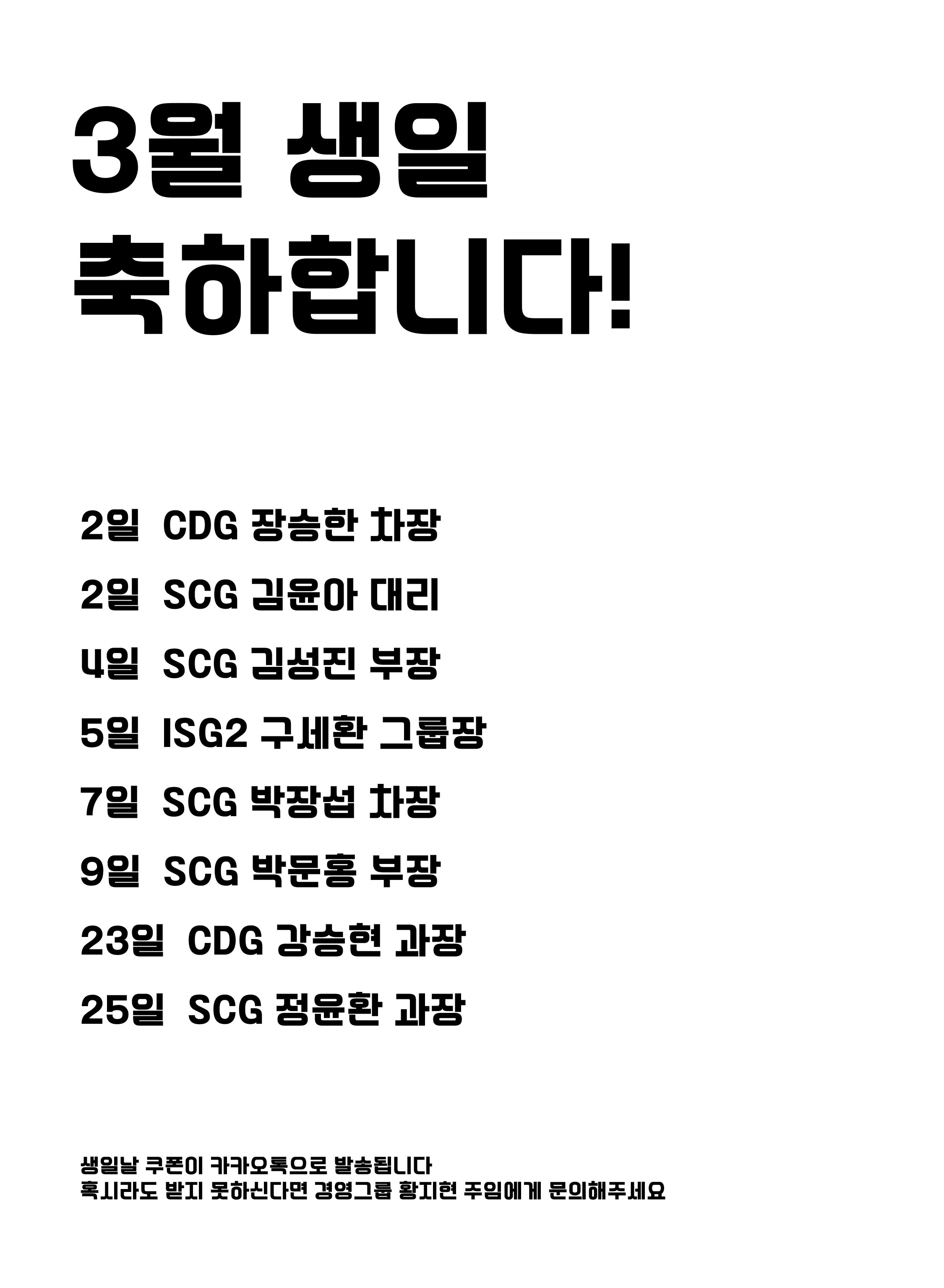 3월 생일
축하합니다!

2일 CDG 장승한 차장
2일 SCG 김윤아 대리
4일 SCG 김성진 부장
5일 ISG2 구세환 그룹장
7일 SCG 박장섭 차장
9일 SCG 박문홍 부장
23일 CDG 강승현 과장
25일 SCG 정윤환 과장

생일날 쿠폰이 카카오톡으로 발송됩니다
혹시라도 받지 못하신다면 경영그룹 황지현 주임에게 문의해주세요